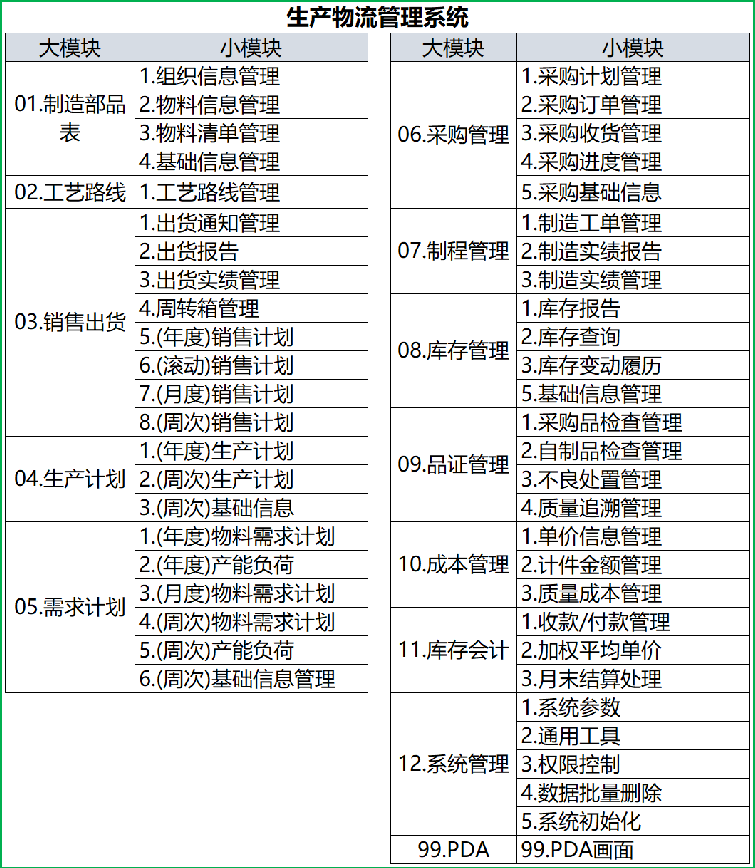 生产物流管理系统

| 大模块 | 小模块 |
|---|---|
| 01.制造部品表 | 1.组织信息管理 |
| | 2.物料信息管理 |
| | 3.物料清单管理 |
| | 4.基础信息管理 |
| 02.工艺路线 | 1.工艺路线管理 |
| 03.销售出货 | 1.出货通知管理 |
| | 2.出货报告 |
| | 3.出货实绩管理 |
| | 4.周转箱管理 |
| | 5.(年度)销售计划 |
| | 6.(滚动)销售计划 |
| | 7.(月度)销售计划 |
| | 8.(周次)销售计划 |
| 04.生产计划 | 1.(年度)生产计划 |
| | 2.(周次)生产计划 |
| | 3.(周次)基础信息 |
| 05.需求计划 | 1.(年度)物料需求计划 |
| | 2.(年度)产能负荷 |
| | 3.(月度)物料需求计划 |
| | 4.(周次)物料需求计划 |
| | 5.(周次)产能负荷 |
| | 6.(周次)基础信息管理 |

| 大模块 | 小模块 |
|---|---|
| 06.采购管理 | 1.采购计划管理 |
| | 2.采购订单管理 |
| | 3.采购收货管理 |
| | 4.采购进度管理 |
| | 5.采购基础信息 |
| 07.制程管理 | 1.制造工单管理 |
| | 2.制造实绩报告 |
| | 3.制造实绩管理 |
| 08.库存管理 | 1.库存报告 |
| | 2.库存查询 |
| | 3.库存变动履历 |
| | 5.基础信息管理 |
| 09.品证管理 | 1.采购品检查管理 |
| | 2.自制品检查管理 |
| | 3.不良处置管理 |
| | 4.质量追溯管理 |
| 10.成本管理 | 1.单价信息管理 |
| | 2.计件金额管理 |
| | 3.质量成本管理 |
| 11.库存会计 | 1.收款/付款管理 |
| | 2.加权平均单价 |
| | 3.月末结算处理 |
| 12.系统管理 | 1.系统参数 |
| | 2.通用工具 |
| | 3.权限控制 |
| | 4.数据批量删除 |
| | 5.系统初始化 |
| 99.PDA | 99.PDA画面 |